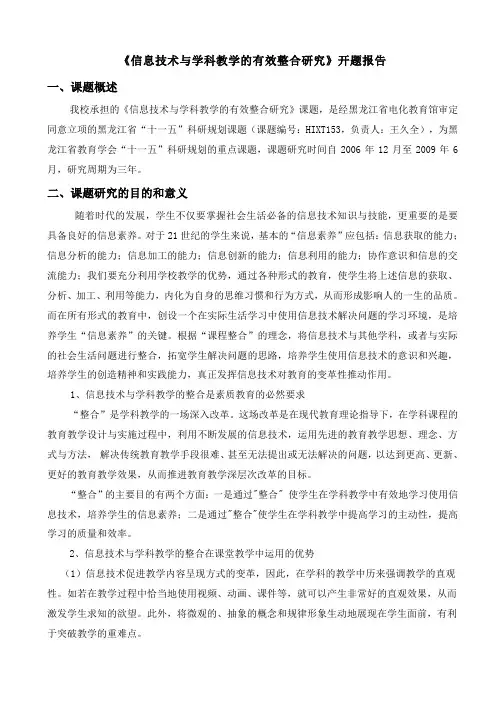 《信息技术与学科教学的有效整合研究》开题报告

一、课题概述

我校承担的《信息技术与学科教学的有效整合研究》课题，是经黑龙江省电化教育馆审定同意立项的黑龙江省“十一五”科研规划课题（课题编号：HIXT153，负责人：王久全），为黑龙江省教育学会“十一五”科研规划的重点课题，课题研究时间自 2006 年 12 月至 2009 年 6 月，研究周期为三年。

二、课题研究的目的和意义

随着时代的发展，学生不仅要掌握社会生活必备的信息技术知识与技能，更重要的是要具备良好的信息素养。对于 21 世纪的学生来说，基本的“信息素养”应包括：信息获取的能力；信息分析的能力；信息加工的能力；信息创新的能力；信息利用的能力；协作意识和信息的交流能力；我们要充分利用学校教学的优势，通过各种形式的教育，使学生将上述信息的获取、分析、加工、利用等能力，内化为自身的思维习惯和行为方式，从而形成影响人的一生的品质。而在所有形式的教育中，创设一个在实际生活学习中使用信息技术解决问题的学习环境，是培养学生“信息素养”的关键。根据“课程整合”的理念，将信息技术与其他学科，或者与实际的社会生活问题进行整合，拓宽学生解决问题的思路，培养学生使用信息技术的意识和兴趣，培养学生的创造精神和实践能力，真正发挥信息技术对教育的变革性推动作用。

1、信息技术与学科教学的整合是素质教育的必然要求

“整合”是学科教学的一场深入改革。这场改革是在现代教育理论指导下，在学科课程的教育教学设计与实施过程中，利用不断发展的信息技术，运用先进的教育教学思想、理念、方式与方法， 解决传统教育教学手段很难、甚至无法提出或无法解决的问题，以达到更高、更新、更好的教育教学效果，从而推进教育教学深层次改革的目标。

“整合”的主要目的有两个方面：一是通过"整合" 使学生在学科教学中有效地学习使用信息技术，培养学生的信息素养；二是通过"整合"使学生在学科教学中提高学习的主动性，提高学习的质量和效率。

2、信息技术与学科教学的整合在课堂教学中运用的优势

（1）信息技术促进教学内容呈现方式的变革，因此，在学科的教学中历来强调教学的直观性。如若在教学过程中恰当地使用视频、动画、课件等，就可以产生非常好的直观效果，从而激发学生求知的欲望。此外，将微观的、抽象的概念和规律形象生动地展现在学生面前，有利于突破教学的重难点。